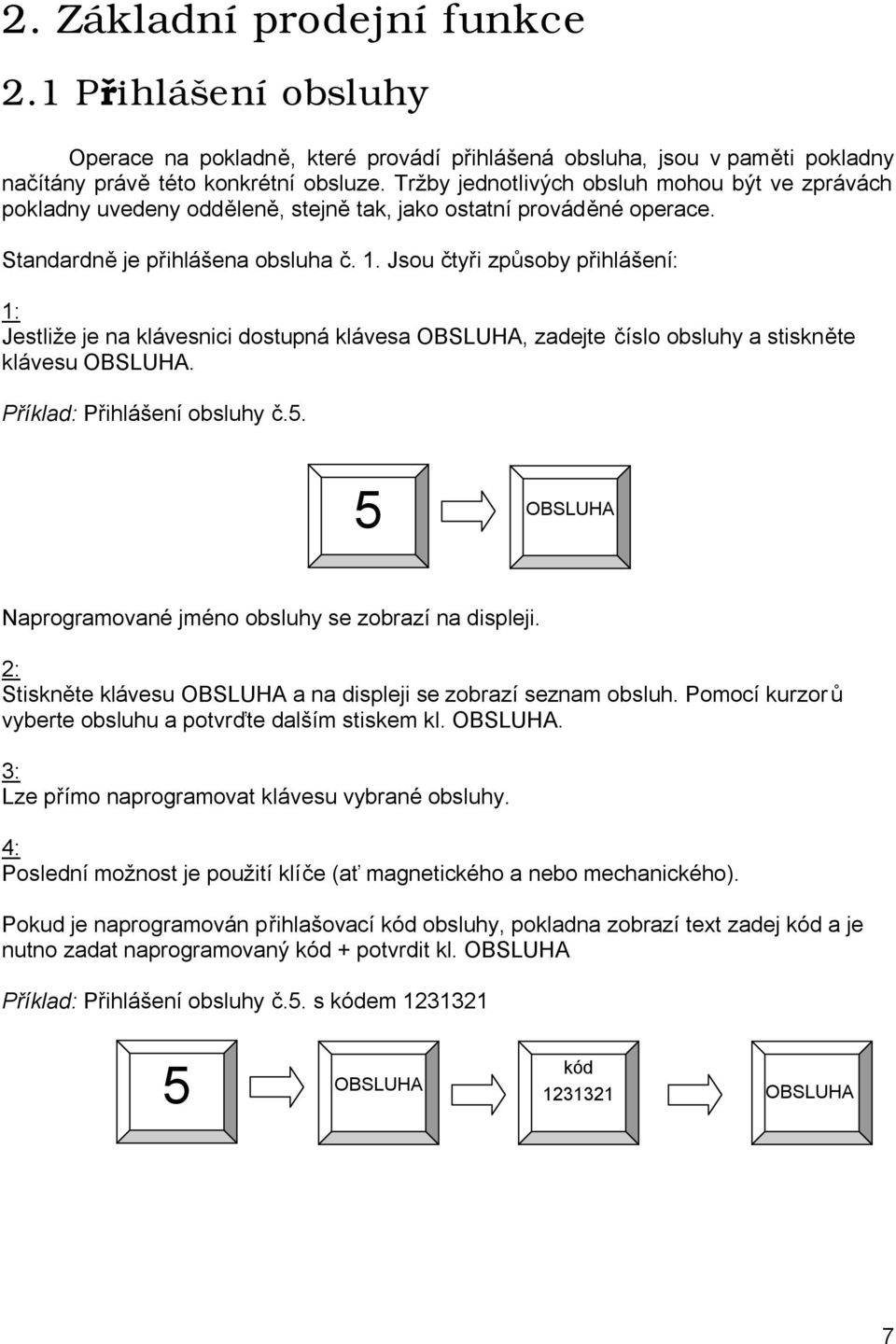 2. Základní prodejní funkce

2.1 Přihlášení obsluhy

Operace na pokladně, které provádí přihlášená obsluha, jsou v paměti pokladny načítány právě této konkrétní obsluze. Tržby jednotlivých obsluh mohou být ve zprávách pokladny uvedeny odděleně, stejně tak, jako ostatní prováděné operace.

Standardně je přihlášena obsluha č. 1. Jsou čtyři způsoby přihlášení:

1:
Jestliže je na klávesnici dostupná klávesa OBSLUHA, zadejte číslo obsluhy a stiskněte klávesu OBSLUHA.

Příklad: Přihlášení obsluhy č.5.

5

OBSLUHA

Naprogramované jméno obsluhy se zobrazí na displeji.

2:
Stiskněte klávesu OBSLUHA a na displeji se zobrazí seznam obsluh. Pomocí kurzorů vyberte obsluhu a potvrďte dalším stiskem kl. OBSLUHA.

3:
Lze přímo naprogramovat klávesu vybrané obsluhy.

4:
Poslední možnost je použití klíče (ať magnetického a nebo mechanického).

Pokud je naprogramován přihlašovací kód obsluhy, pokladna zobrazí text zadej kód a je nutno zadat naprogramovaný kód + potvrdit kl. OBSLUHA

Příklad: Přihlášení obsluhy č.5. s kódem 1231321

5

OBSLUHA

kód 1231321

OBSLUHA

7